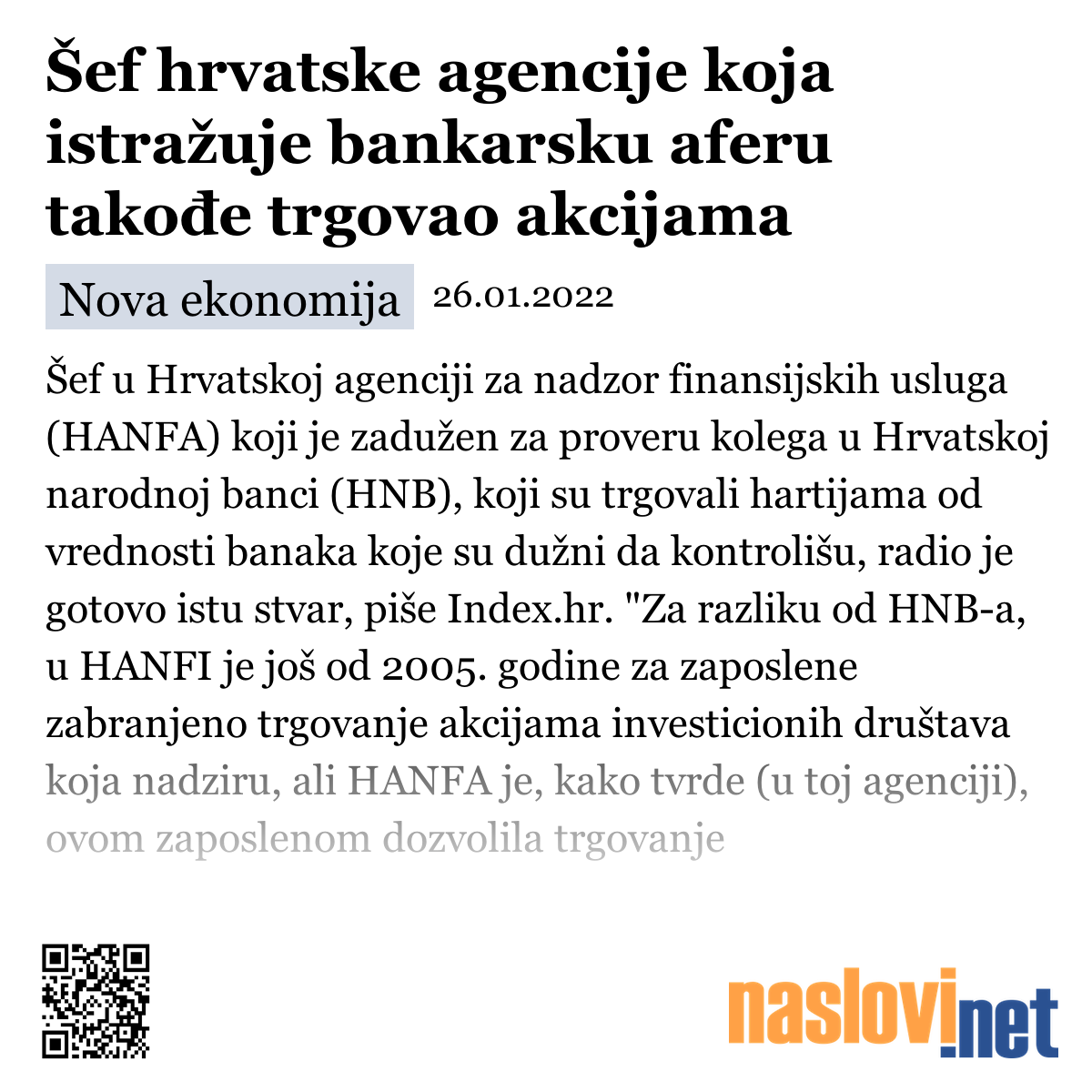 Šef hrvatske agencije koja istražuje bankarsku aferu takođe trgovao akcijama

Nova ekonomija 26.01.2022

Šef u Hrvatskoj agenciji za nadzor finansijskih usluga (HANFA) koji je zadužen za proveru kolega u Hrvatskoj narodnoj banci (HNB), koji su trgovali hartijama od vrednosti banaka koje su dužni da kontrolišu, radio je gotovo istu stvar, piše Index.hr. "Za razliku od HNB-a, u HANFI je još od 2005. godine za zaposlene zabranjeno trgovanje akcijama investicionih društava koja nadziru, ali HANFA je, kako tvrde (u toj agenciji), ovom zaposlenom dozvolila trgovanje

naslovi.net